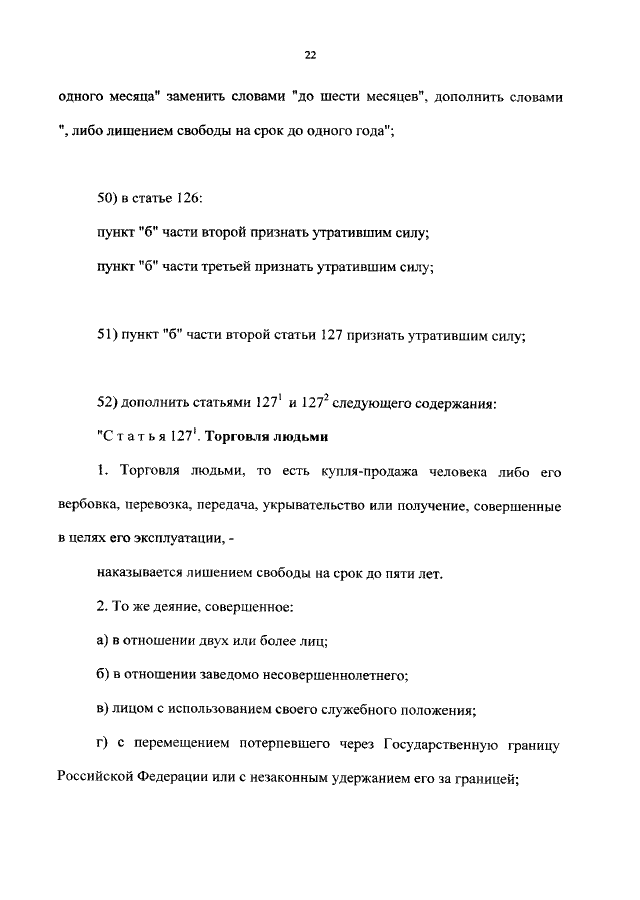 22

одного месяца" заменить словами "до шести месяцев", дополнить словами ", либо лишением свободы на срок до одного года";

50) в статье 126:

пункт "б" части второй признать утратившим силу;

пункт "б" части третьей признать утратившим силу;

51) пункт "б" части второй статьи 127 признать утратившим силу;

52) дополнить статьями $127^1$ и $127^2$ следующего содержания:

"С т а т ь я $127^1$. Торговля людьми

1. Торговля людьми, то есть купля-продажа человека либо его вербовка, перевозка, передача, укрывательство или получение, совершенные в целях его эксплуатации, -

наказывается лишением свободы на срок до пяти лет.

2. То же деяние, совершенное:

а) в отношении двух или более лиц;

б) в отношении заведомо несовершеннолетнего;

в) лицом с использованием своего служебного положения;

г) с перемещением потерпевшего через Государственную границу Российской Федерации или с незаконным удержанием его за границей;